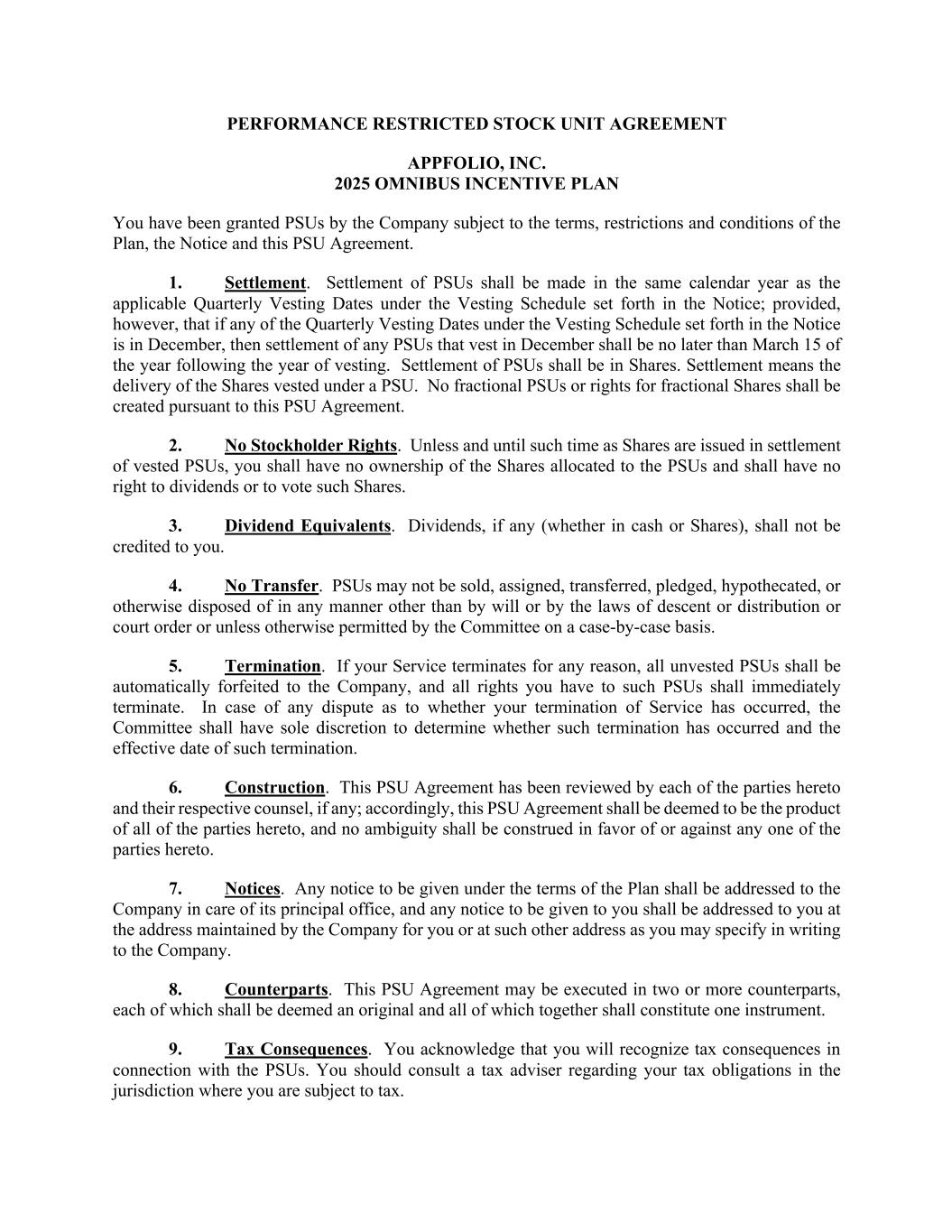 PERFORMANCE RESTRICTED STOCK UNIT AGREEMENT

APPFOLIO, INC.
2025 OMNIBUS INCENTIVE PLAN

You have been granted PSUs by the Company subject to the terms, restrictions and conditions of the Plan, the Notice and this PSU Agreement.

1. Settlement. Settlement of PSUs shall be made in the same calendar year as the applicable Quarterly Vesting Dates under the Vesting Schedule set forth in the Notice; provided, however, that if any of the Quarterly Vesting Dates under the Vesting Schedule set forth in the Notice is in December, then settlement of any PSUs that vest in December shall be no later than March 15 of the year following the year of vesting. Settlement of PSUs shall be in Shares. Settlement means the delivery of the Shares vested under a PSU. No fractional PSUs or rights for fractional Shares shall be created pursuant to this PSU Agreement.

2. No Stockholder Rights. Unless and until such time as Shares are issued in settlement of vested PSUs, you shall have no ownership of the Shares allocated to the PSUs and shall have no right to dividends or to vote such Shares.

3. Dividend Equivalents. Dividends, if any (whether in cash or Shares), shall not be credited to you.

4. No Transfer. PSUs may not be sold, assigned, transferred, pledged, hypothecated, or otherwise disposed of in any manner other than by will or by the laws of descent or distribution or court order or unless otherwise permitted by the Committee on a case-by-case basis.

5. Termination. If your Service terminates for any reason, all unvested PSUs shall be automatically forfeited to the Company, and all rights you have to such PSUs shall immediately terminate. In case of any dispute as to whether your termination of Service has occurred, the Committee shall have sole discretion to determine whether such termination has occurred and the effective date of such termination.

6. Construction. This PSU Agreement has been reviewed by each of the parties hereto and their respective counsel, if any; accordingly, this PSU Agreement shall be deemed to be the product of all of the parties hereto, and no ambiguity shall be construed in favor of or against any one of the parties hereto.

7. Notices. Any notice to be given under the terms of the Plan shall be addressed to the Company in care of its principal office, and any notice to be given to you shall be addressed to you at the address maintained by the Company for you or at such other address as you may specify in writing to the Company.

8. Counterparts. This PSU Agreement may be executed in two or more counterparts, each of which shall be deemed an original and all of which together shall constitute one instrument.

9. Tax Consequences. You acknowledge that you will recognize tax consequences in connection with the PSUs. You should consult a tax adviser regarding your tax obligations in the jurisdiction where you are subject to tax.